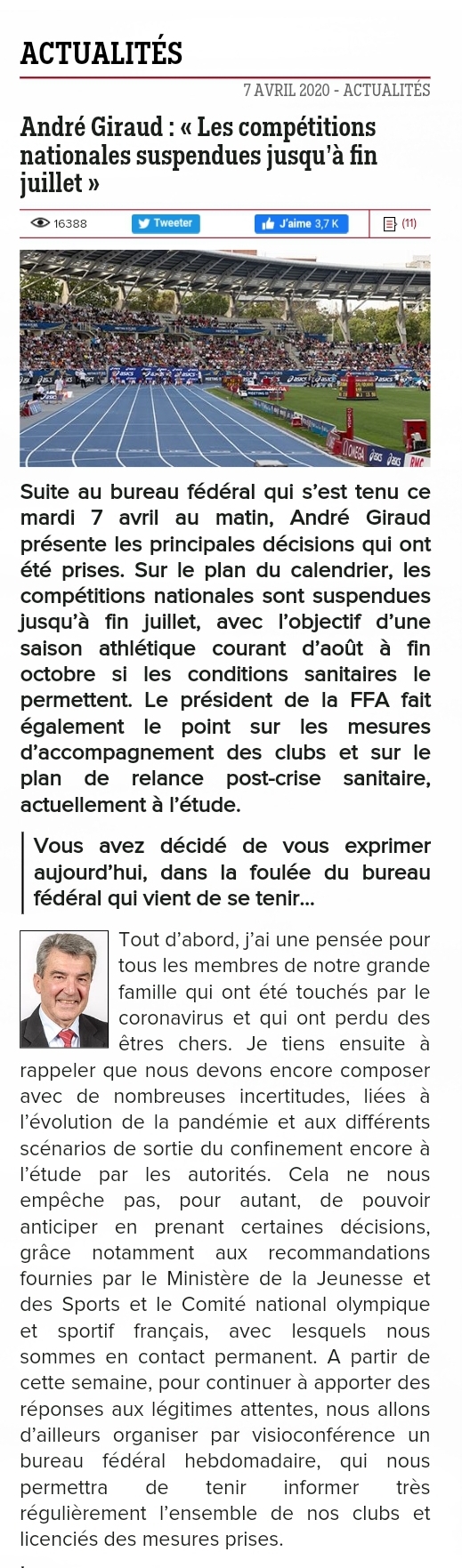 ACTUALITÉS

7 AVRIL 2020 - ACTUALITÉS

André Giraud : « Les compétitions nationales suspendues jusqu'à fin juillet »

16388 Tweeter J'aime 3,7 K (11)

Suite au bureau fédéral qui s'est tenu ce mardi 7 avril au matin, André Giraud présente les principales décisions qui ont été prises. Sur le plan du calendrier, les compétitions nationales sont suspendues jusqu'à fin juillet, avec l'objectif d'une saison athlétique courant d'août à fin octobre si les conditions sanitaires le permettent. Le président de la FFA fait également le point sur les mesures d'accompagnement des clubs et sur le plan de relance post-crise sanitaire, actuellement à l'étude.

Vous avez décidé de vous exprimer aujourd'hui, dans la foulée du bureau fédéral qui vient de se tenir...

Tout d'abord, j'ai une pensée pour tous les membres de notre grande famille qui ont été touchés par le coronavirus et qui ont perdu des êtres chers. Je tiens ensuite à rappeler que nous devons encore composer avec de nombreuses incertitudes, liées à l'évolution de la pandémie et aux différents scénarios de sortie du confinement encore à l'étude par les autorités. Cela ne nous empêche pas, pour autant, de pouvoir anticiper en prenant certaines décisions, grâce notamment aux recommandations fournies par le Ministère de la Jeunesse et des Sports et le Comité national olympique et sportif français, avec lesquels nous sommes en contact permanent. A partir de cette semaine, pour continuer à apporter des réponses aux légitimes attentes, nous allons d'ailleurs organiser par visioconférence un bureau fédéral hebdomadaire, qui nous permettra de tenir informer très régulièrement l'ensemble de nos clubs et licenciés des mesures prises.